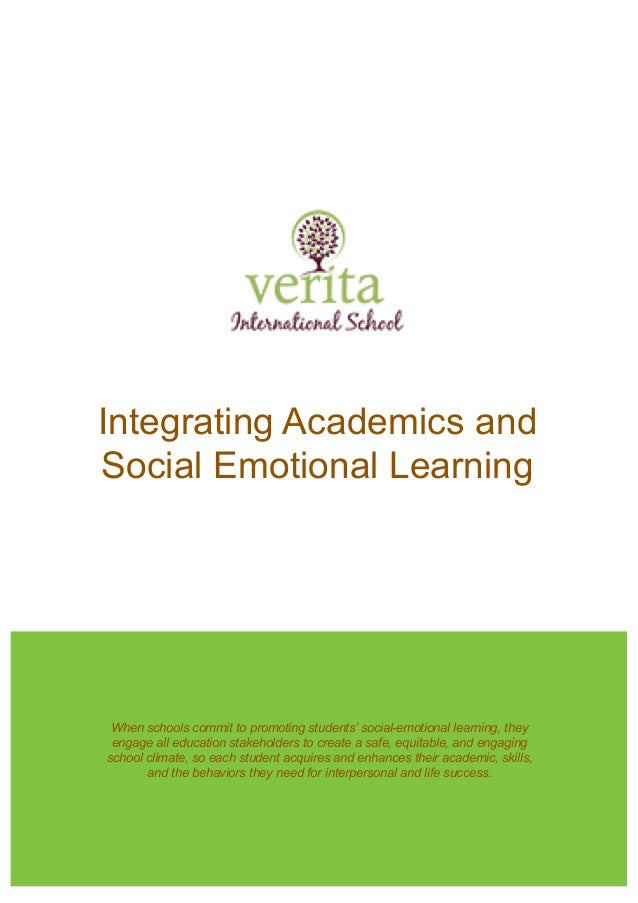 verita
International School

Integrating Academics and Social Emotional Learning

When schools commit to promoting students' social-emotional learning, they engage all education stakeholders to create a safe, equitable, and engaging school climate, so each student acquires and enhances their academic, skills, and the behaviors they need for interpersonal and life success.